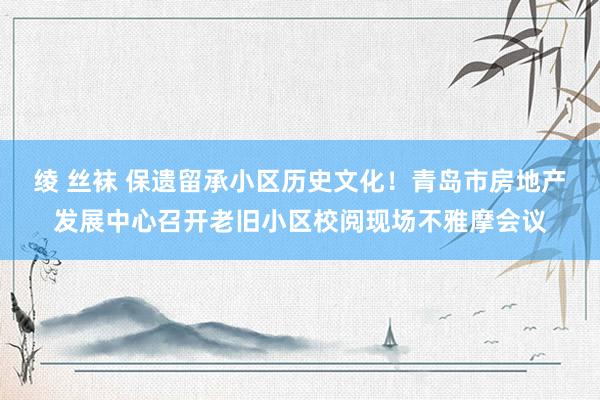 绫 丝袜 保遗留承小区历史文化！青岛市房地产发展中心召开老旧小区校阅现场不雅摩会议